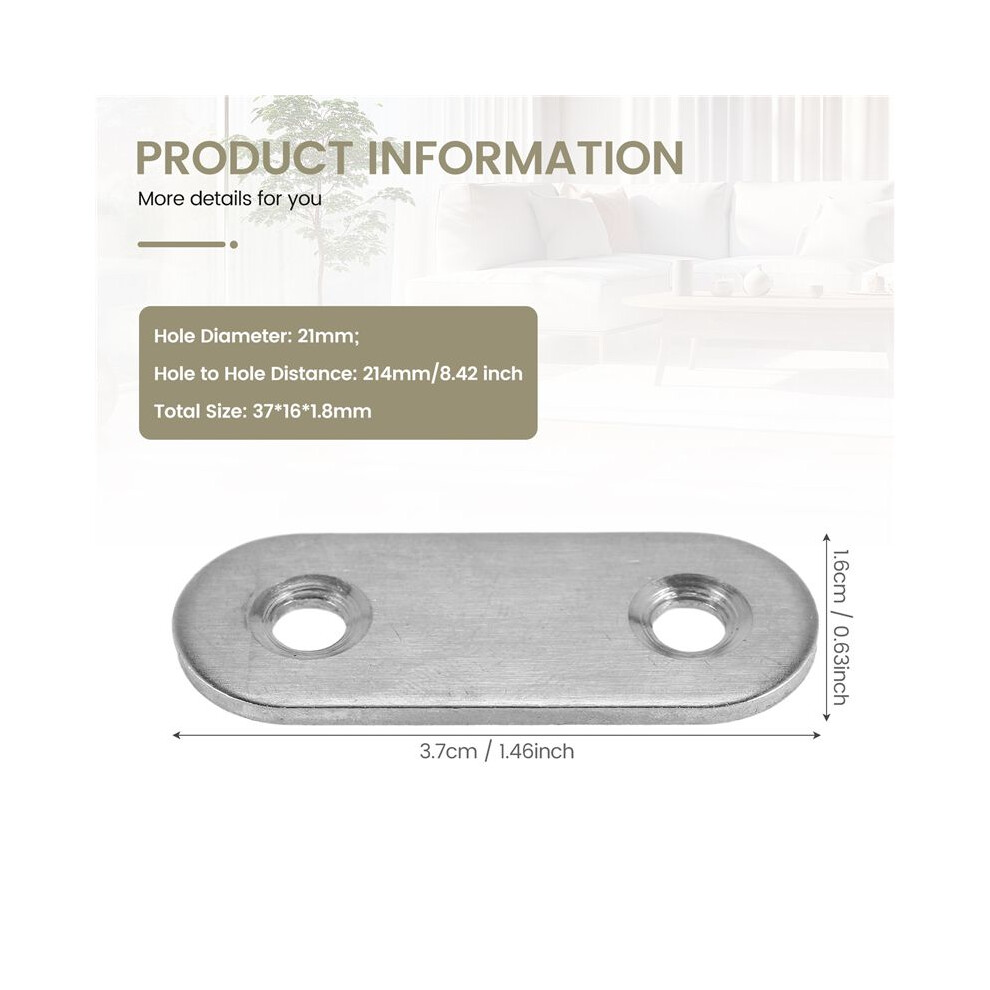 PRODUCT INFORMATION

More details for you

Hole Diameter: 21mm;

Hole to Hole Distance: 214mm/8.42 inch

Total Size: 37*16*1.8mm

1.6cm / 0.63inch

3.7cm / 1.46inch